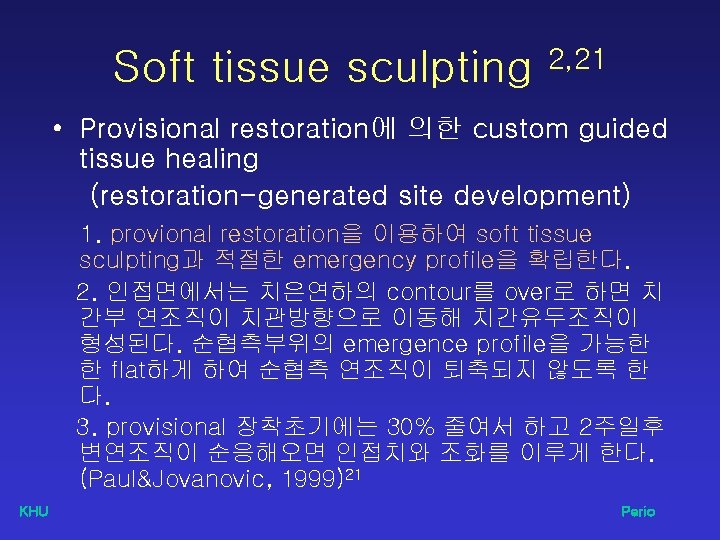 Soft tissue sculpting $^{2,21}$

• Provisional restoration에 의한 custom guided tissue healing

(restoration-generated site development)

1. provional restoration을 이용하여 soft tissue sculpting과 적절한 emergency profile을 확립한다.

2. 인접면에서는 치은연하의 contour를 over로 하면 치간부 연조직이 치관방향으로 이동해 치간유두조직이 형성된다. 순협측부위의 emergence profile을 가능한 한 flat하게 하여 순협측 연조직이 퇴축되지 않도록 한다.

3. provisional 장착초기에는 30% 줄여서 하고 2주일후 변연조직이 순응해오면 인접치와 조화를 이루게 한다. (Paul&Jovanovic, 1999)$^{21}$

KHU

Perio